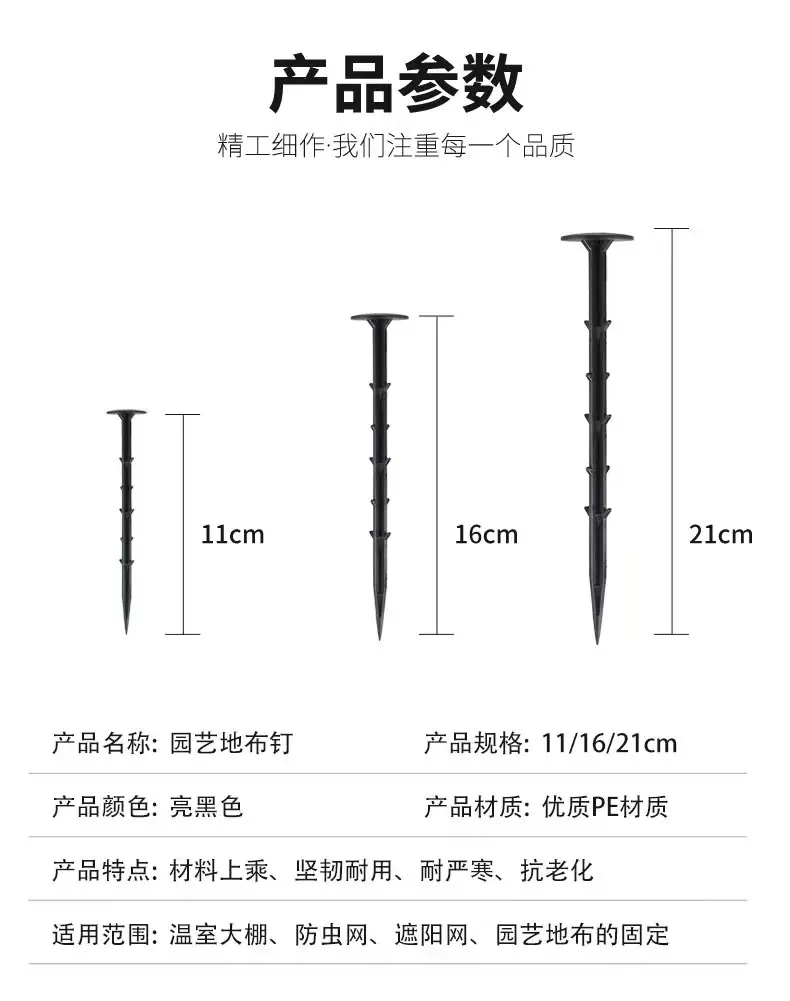 产品参数

精工细作·我们注重每一个品质

11cm

16cm

21cm

产品名称: 园艺地布钉

产品规格: 11/16/21cm

产品颜色: 亮黑色

产品材质: 优质PE材质

产品特点: 材料上乘、坚韧耐用、耐严寒、抗老化

适用范围: 温室大棚、防虫网、遮阳网、园艺地布的固定